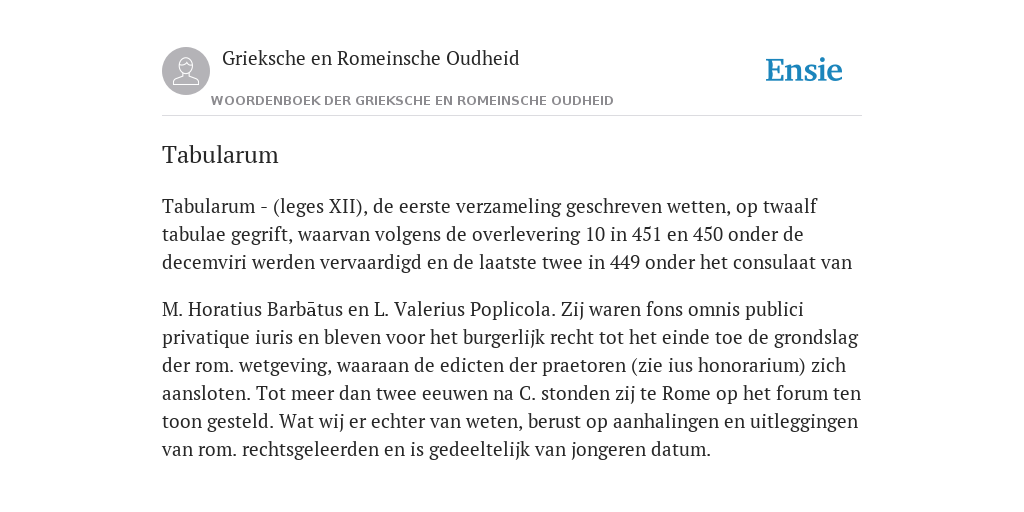 Grieksche en Romeinsche Oudheid

Ensie

WOORDENBOEK DER GRIEKSCHE EN ROMEINSCHE OUDHEID

Tabularum

Tabularum - (leges XII), de eerste verzameling geschreven wetten, op twaalf tabulae gegrift, waarvan volgens de overlevering 10 in 451 en 450 onder de decemviri werden vervaardigd en de laatste twee in 449 onder het consulaat van

M. Horatius Barbātus en L. Valerius Poplicola. Zij waren fons omnis publici privatique iuris en bleven voor het burgerlijk recht tot het einde toe de grondslag der rom. wetgeving, waaraan de edicten der praetoren (zie ius honorarium) zich aansloten. Tot meer dan twee eeuwen na C. stonden zij te Rome op het forum ten toon gesteld. Wat wij er echter van weten, berust op aanhalingen en uitleggingen van rom. rechtsgeleerden en is gedeeltelijk van jongeren datum.